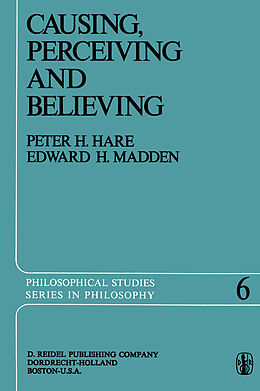 CAUSING, PERCEIVING AND BELIEVING

PETER H. HARE
EDWARD H. MADDEN

PHILOSOPHICAL STUDIES SERIES IN PHILOSOPHY

6

D. REIDEL PUBLISHING COMPANY
DORDRECHT-HOLLAND
BOSTON-U.S.A.